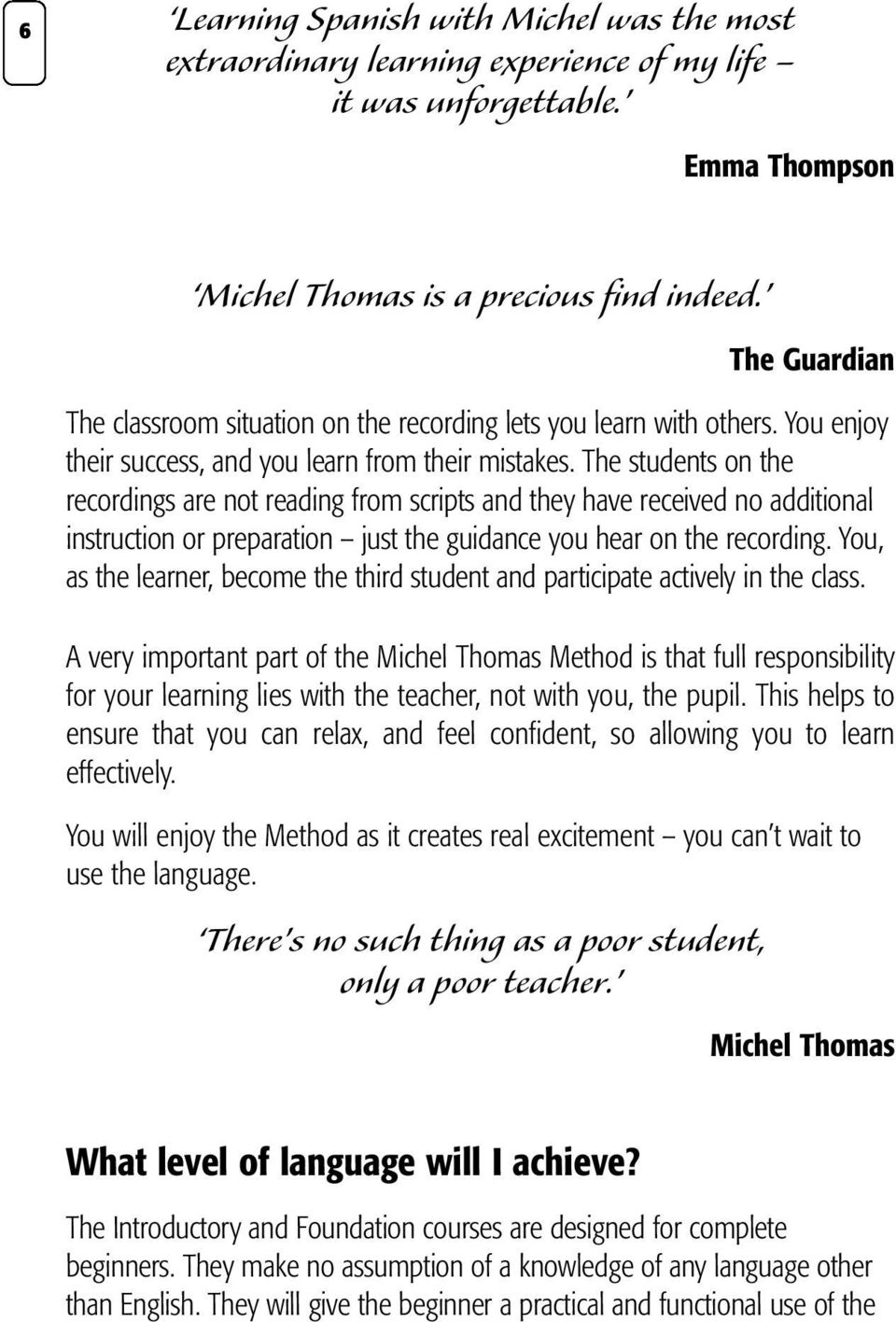 6

'Learning Spanish with Michel was the most extraordinary learning experience of my life – it was unforgettable.'

Emma Thompson

'Michel Thomas is a precious find indeed.'

The Guardian

The classroom situation on the recording lets you learn with others. You enjoy their success, and you learn from their mistakes. The students on the recordings are not reading from scripts and they have received no additional instruction or preparation – just the guidance you hear on the recording. You, as the learner, become the third student and participate actively in the class.

A very important part of the Michel Thomas Method is that full responsibility for your learning lies with the teacher, not with you, the pupil. This helps to ensure that you can relax, and feel confident, so allowing you to learn effectively.

You will enjoy the Method as it creates real excitement – you can't wait to use the language.

'There's no such thing as a poor student, only a poor teacher.'

Michel Thomas

What level of language will I achieve?

The Introductory and Foundation courses are designed for complete beginners. They make no assumption of a knowledge of any language other than English. They will give the beginner a practical and functional use of the